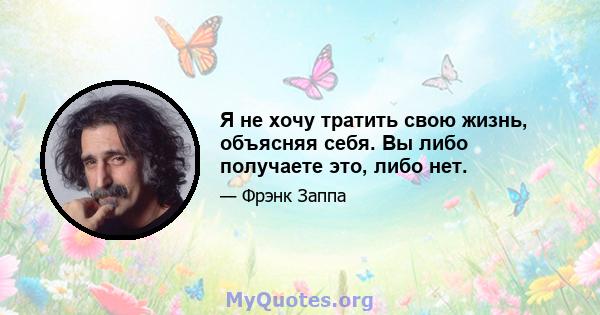 Я не хочу тратить свою жизнь, объясняя себя. Вы либо получаете это, либо нет.

— Фрэнк Заппа

MyQuotes.org